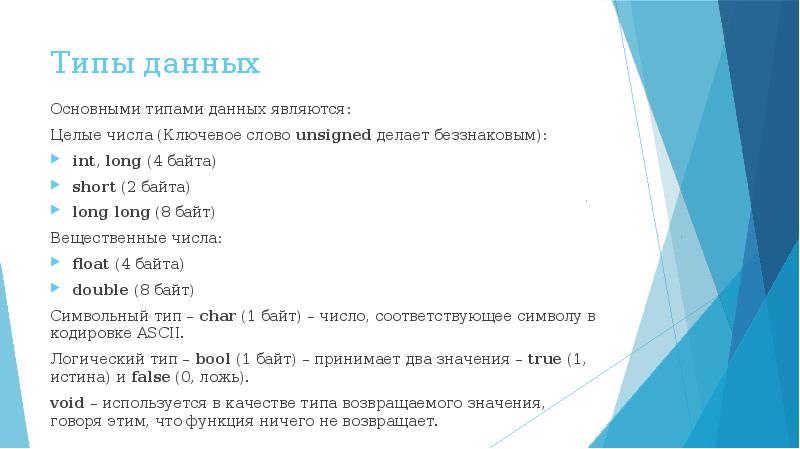 Типы данных

Основными типами данных являются:

Целые числа (Ключевое слово unsigned делает беззнаковым):

int, long (4 байта)

short (2 байта)

long long (8 байт)

Вещественные числа:

float (4 байта)

double (8 байт)

Символьный тип – char (1 байт) – число, соответствующее символу в кодировке ASCII.

Логический тип – bool (1 байт) – принимает два значения – true (1, истина) и false (0, ложь).

void – используется в качестве типа возвращаемого значения, говоря этим, что функция ничего не возвращает.